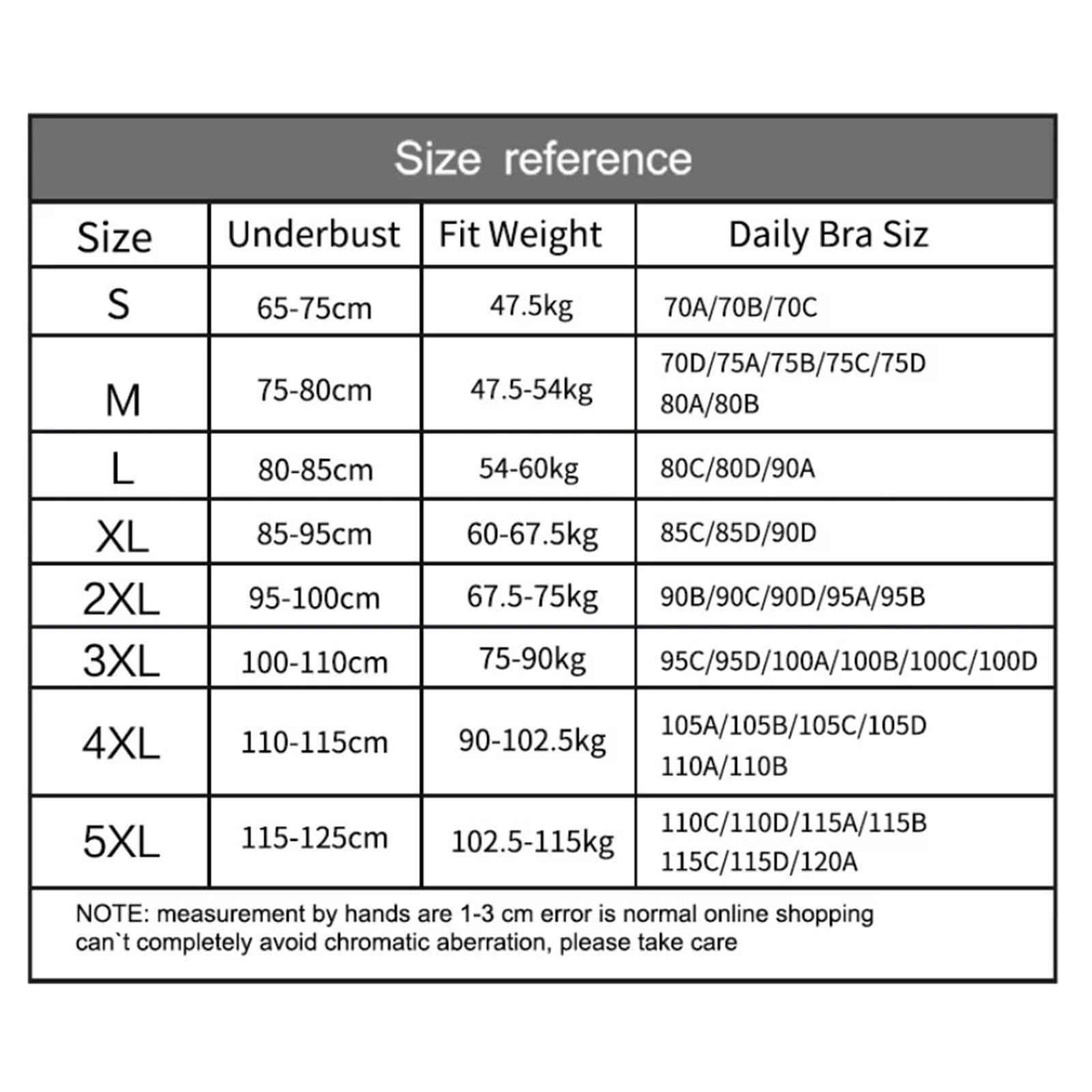 Size reference

| Size | Underbust | Fit Weight | Daily Bra Siz |
|---|---|---|---|
| S | 65-75cm | 47.5kg | 70A/70B/70C |
| M | 75-80cm | 47.5-54kg | 70D/75A/75B/75C/75D 80A/80B |
| L | 80-85cm | 54-60kg | 80C/80D/90A |
| XL | 85-95cm | 60-67.5kg | 85C/85D/90D |
| 2XL | 95-100cm | 67.5-75kg | 90B/90C/90D/95A/95B |
| 3XL | 100-110cm | 75-90kg | 95C/95D/100A/100B/100C/100D |
| 4XL | 110-115cm | 90-102.5kg | 105A/105B/105C/105D 110A/110B |
| 5XL | 115-125cm | 102.5-115kg | 110C/110D/115A/115B 115C/115D/120A |

NOTE: measurement by hands are 1-3 cm error is normal online shopping can`t completely avoid chromatic aberration, please take care